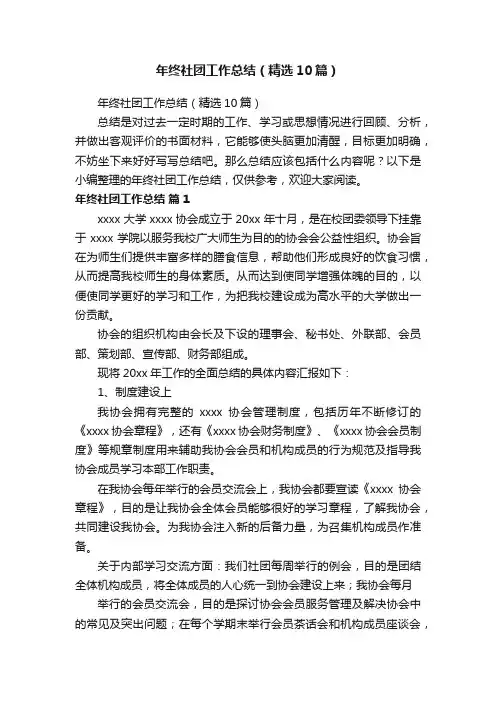 年终社团工作总结（精选10篇）

年终社团工作总结（精选10篇）

总结是对过去一定时期的工作、学习或思想情况进行回顾、分析，并做出客观评价的书面材料，它能够使头脑更加清醒，目标更加明确，不妨坐下来好好写写总结吧。那么总结应该包括什么内容呢？以下是小编整理的年终社团工作总结，仅供参考，欢迎大家阅读。

年终社团工作总结 篇1

xxxx大学xxxx协会成立于20xx年十月，是在校团委领导下挂靠于xxxx学院以服务我校广大师生为目的的协会会公益性组织。协会旨在为师生们提供丰富多样的膳食信息，帮助他们形成良好的饮食习惯，从而提高我校师生的身体素质。从而达到使同学增强体魄的目的，以便使同学更好的学习和工作，为把我校建设成为高水平的大学做出一份贡献。

协会的组织机构由会长及下设的理事会、秘书处、外联部、会员部、策划部、宣传部、财务部组成。

现将20xx年工作的全面总结的具体内容汇报如下：

1、制度建设上

我协会拥有完整的 xxxx 协会管理制度，包括历年不断修订的《xxxx协会章程》，还有《xxxx协会财务制度》、《xxxx协会会员制度》等规章制度用来辅助我协会会员和机构成员的行为规范及指导我协会成员学习本部工作职责。

在我协会每年举行的会员交流会上，我协会都要宣读《xxxx 协会章程》，目的是让我协会全体会员能够很好的学习章程，了解我协会，共同建设我协会。为我协会注入新的后备力量，为召集机构成员作准备。

关于内部学习交流方面：我们社团每周举行的例会，目的是团结全体机构成员，将全体成员的人心统一到协会建设上来；我协会每月

举行的会员交流会，目的是探讨协会会员服务管理及解决协会中的常见及突出问题；在每个学期末举行会员茶话会和机构成员座谈会，